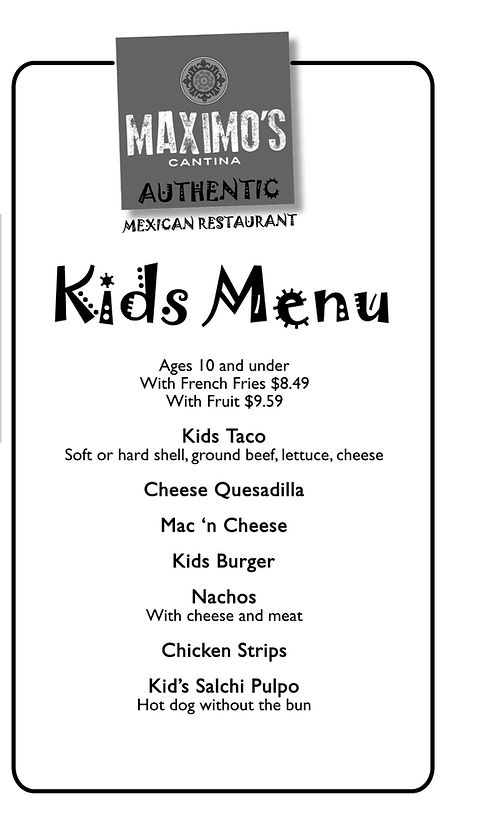 MAXIMO'S
CANTINA
AUTHENTIC
MEXICAN RESTAURANT

Kids Menu

Ages 10 and under
With French Fries $8.49
With Fruit $9.59

Kids Taco
Soft or hard shell, ground beef, lettuce, cheese

Cheese Quesadilla

Mac 'n Cheese

Kids Burger

Nachos
With cheese and meat

Chicken Strips

Kid's Salchi Pulpo
Hot dog without the bun